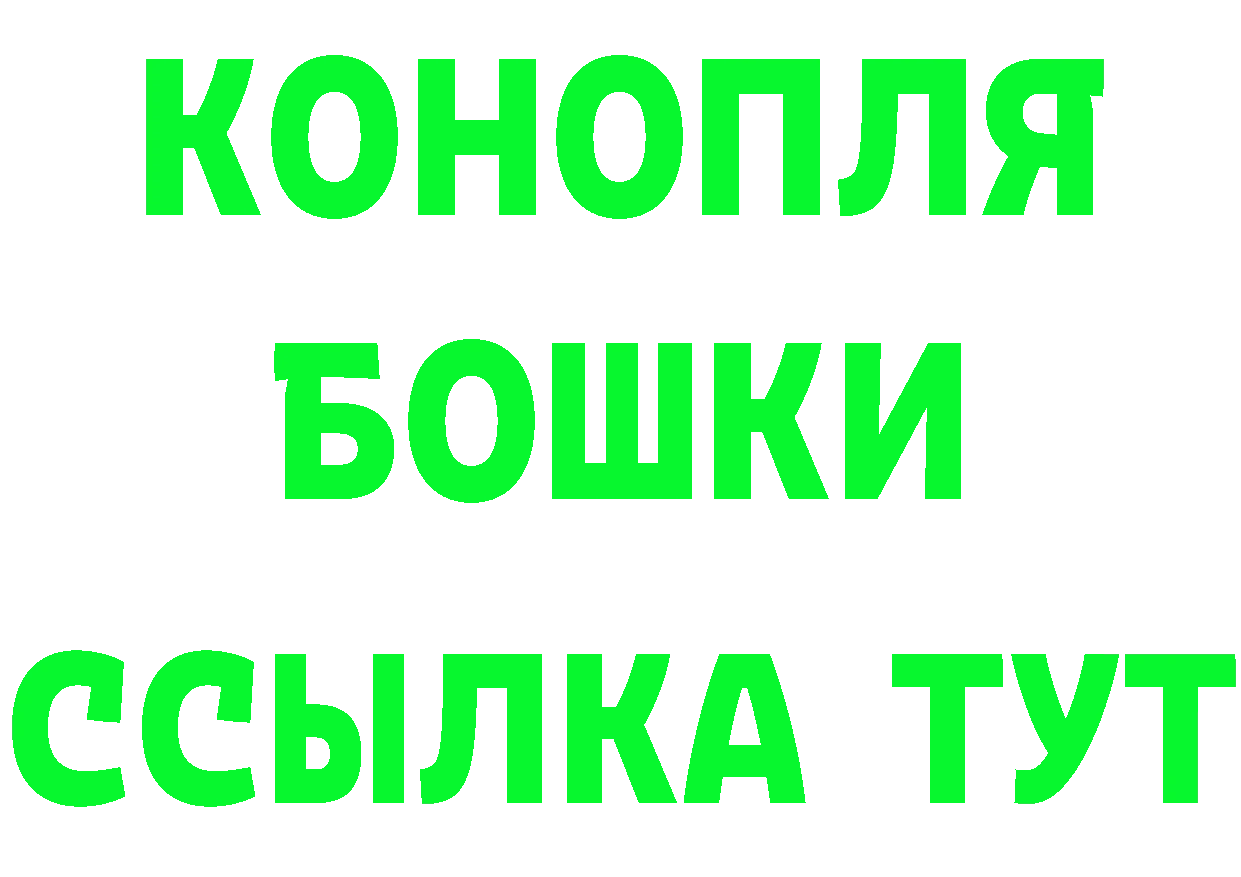 КОНОПЛЯ
БОШКИ
ССЫЛКА ТУТ